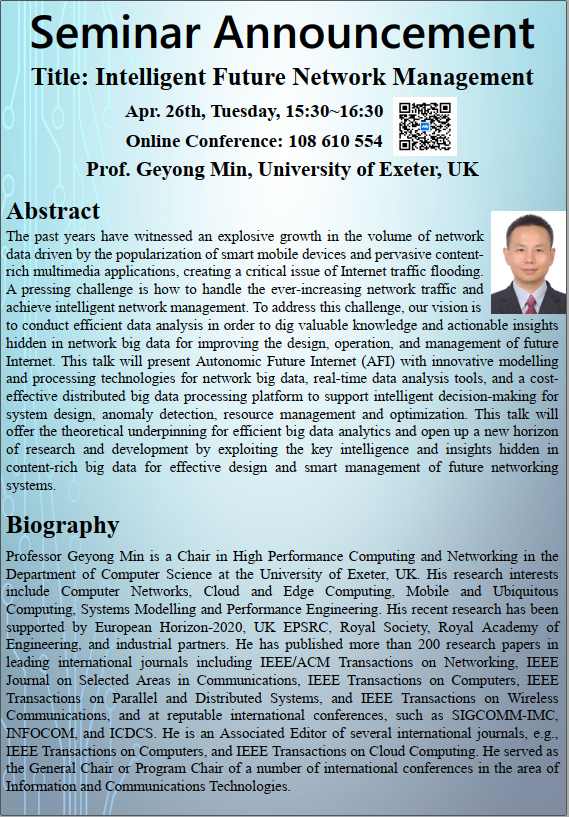 Seminar Announcement

Title: Intelligent Future Network Management

Apr. 26th, Tuesday, 15:30~16:30

Online Conference: 108 610 554

Prof. Geyong Min, University of Exeter, UK

Abstract

The past years have witnessed an explosive growth in the volume of network data driven by the popularization of smart mobile devices and pervasive content-rich multimedia applications, creating a critical issue of Internet traffic flooding. A pressing challenge is how to handle the ever-increasing network traffic and achieve intelligent network management. To address this challenge, our vision is to conduct efficient data analysis in order to dig valuable knowledge and actionable insights hidden in network big data for improving the design, operation, and management of future Internet. This talk will present Autonomic Future Internet (AFI) with innovative modelling and processing technologies for network big data, real-time data analysis tools, and a cost-effective distributed big data processing platform to support intelligent decision-making for system design, anomaly detection, resource management and optimization. This talk will offer the theoretical underpinning for efficient big data analytics and open up a new horizon of research and development by exploiting the key intelligence and insights hidden in content-rich big data for effective design and smart management of future networking systems.

Biography

Professor Geyong Min is a Chair in High Performance Computing and Networking in the Department of Computer Science at the University of Exeter, UK. His research interests include Computer Networks, Cloud and Edge Computing, Mobile and Ubiquitous Computing, Systems Modelling and Performance Engineering. His recent research has been supported by European Horizon-2020, UK EPSRC, Royal Society, Royal Academy of Engineering, and industrial partners. He has published more than 200 research papers in leading international journals including IEEE/ACM Transactions on Networking, IEEE Journal on Selected Areas in Communications, IEEE Transactions on Computers, IEEE Transactions on Parallel and Distributed Systems, and IEEE Transactions on Wireless Communications, and at reputable international conferences, such as SIGCOMM-IMC, INFOCOM, and ICDCS. He is an Associated Editor of several international journals, e.g., IEEE Transactions on Computers, and IEEE Transactions on Cloud Computing. He served as the General Chair or Program Chair of a number of international conferences in the area of Information and Communications Technologies.